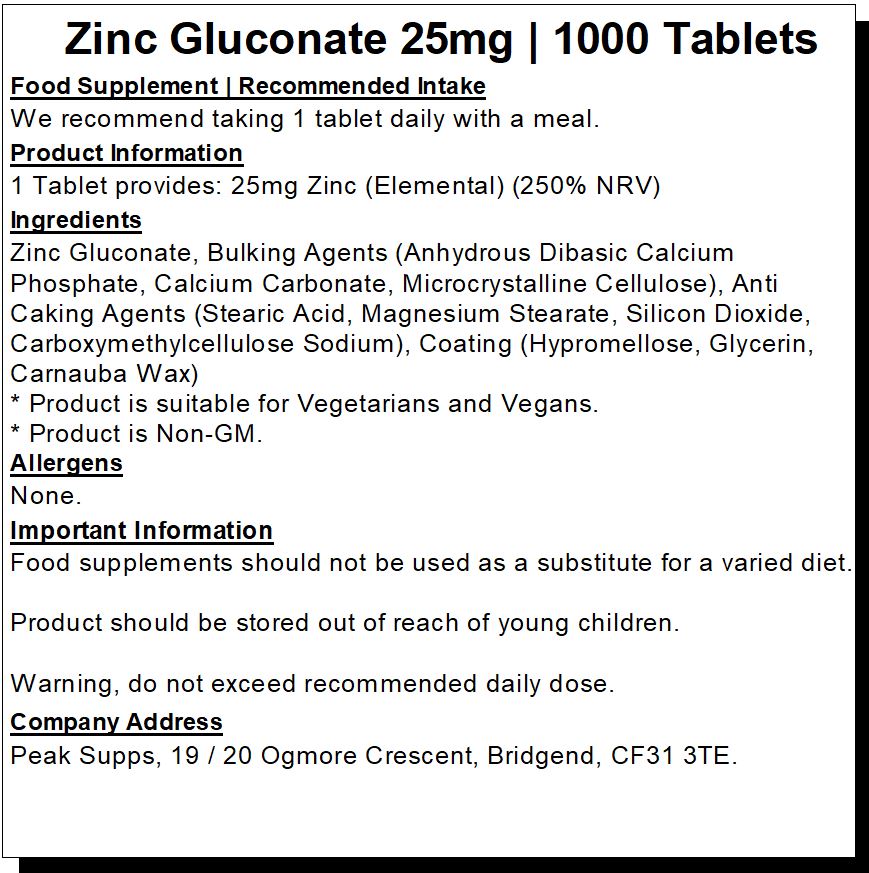 Zinc Gluconate 25mg | 1000 Tablets

Food Supplement | Recommended Intake

We recommend taking 1 tablet daily with a meal.

Product Information

1 Tablet provides: 25mg Zinc (Elemental) (250% NRV)

Ingredients

Zinc Gluconate, Bulking Agents (Anhydrous Dibasic Calcium Phosphate, Calcium Carbonate, Microcrystalline Cellulose), Anti Caking Agents (Stearic Acid, Magnesium Stearate, Silicon Dioxide, Carboxymethylcellulose Sodium), Coating (Hypromellose, Glycerin, Carnauba Wax)

* Product is suitable for Vegetarians and Vegans.

* Product is Non-GM.

Allergens

None.

Important Information

Food supplements should not be used as a substitute for a varied diet.

Product should be stored out of reach of young children.

Warning, do not exceed recommended daily dose.

Company Address

Peak Supps, 19 / 20 Ogmore Crescent, Bridgend, CF31 3TE.